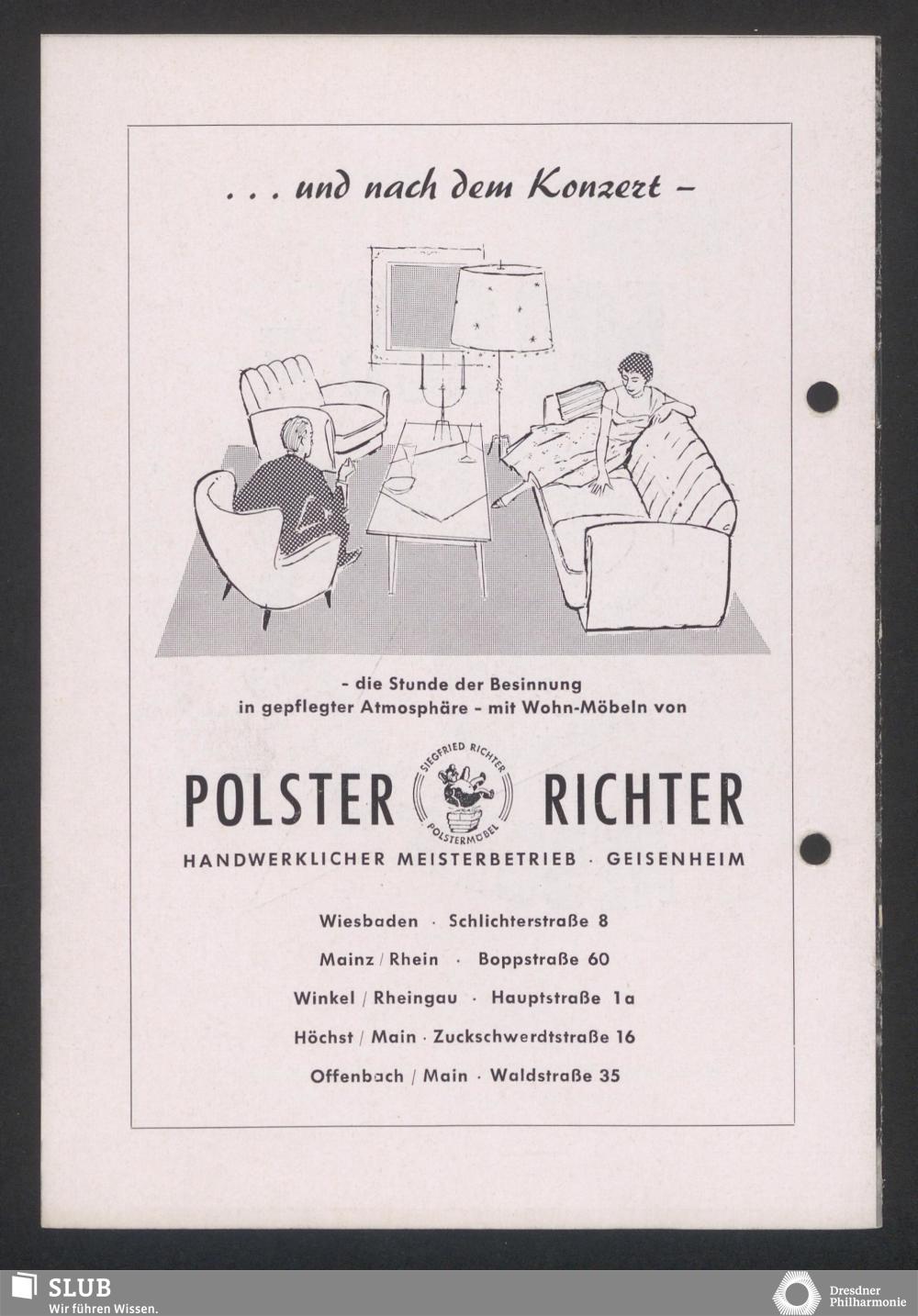 . . . und nach dem Konzert –

– die Stunde der Besinnung in gepflegter Atmosphäre – mit Wohn-Möbeln von

POLSTER SIEGFRIED RICHTER POLSTERMÖBEL RICHTER

HANDWERKLICHER MEISTERBETRIEB · GEISENHEIM

Wiesbaden · Schlichterstraße 8

Mainz / Rhein · Boppstraße 60

Winkel / Rheingau · Hauptstraße 1a

Höchst / Main · Zuckschwerdtstraße 16

Offenbach / Main · Waldstraße 35

SLUB
Wir führen Wissen.

Dresdner Philharmonie